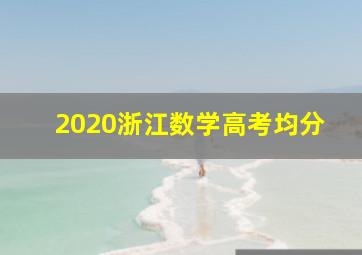 2020浙江数学高考均分